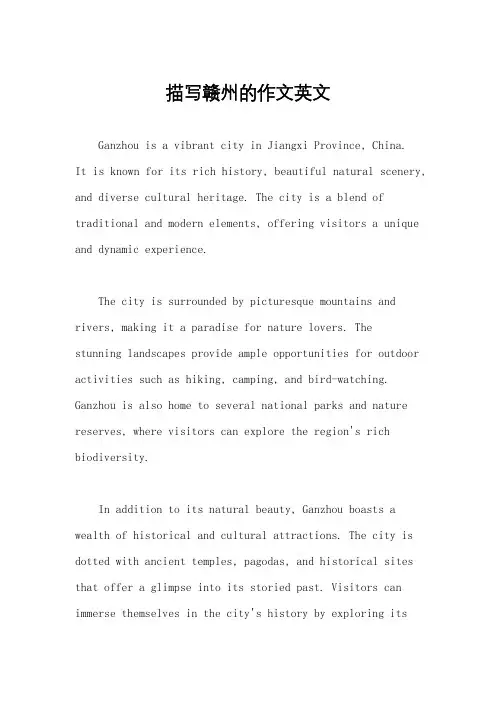 描写赣州的作文英文

Ganzhou is a vibrant city in Jiangxi Province, China. It is known for its rich history, beautiful natural scenery, and diverse cultural heritage. The city is a blend of traditional and modern elements, offering visitors a unique and dynamic experience.

The city is surrounded by picturesque mountains and rivers, making it a paradise for nature lovers. The stunning landscapes provide ample opportunities for outdoor activities such as hiking, camping, and bird-watching. Ganzhou is also home to several national parks and nature reserves, where visitors can explore the region's rich biodiversity.

In addition to its natural beauty, Ganzhou boasts a wealth of historical and cultural attractions. The city is dotted with ancient temples, pagodas, and historical sites that offer a glimpse into its storied past. Visitors can immerse themselves in the city's history by exploring its